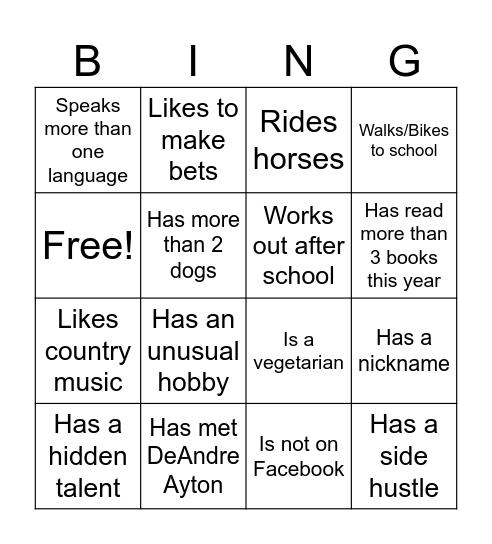 | B | I | N | G |
|---|---|---|---|
| Speaks more than one language | Likes to make bets | Rides horses | Walks/Bikes to school |
| Free! | Has more than 2 dogs | Works out after school | Has read more than 3 books this year |
| Likes country music | Has an unusual hobby | Is a vegetarian | Has a nickname |
| Has a hidden talent | Has met DeAndre Ayton | Is not on Facebook | Has a side hustle |